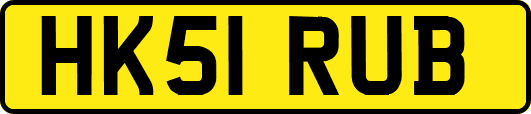 HK51 RUB